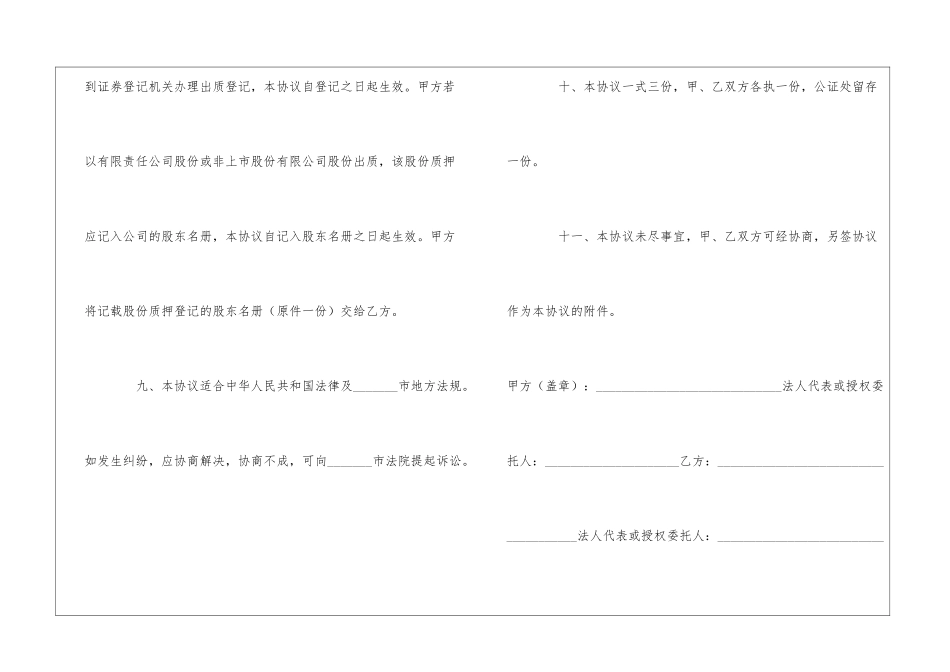 到证券登记机关办理出质登记，本协议自登记之日起生效。甲方若以有限责任公司股份或非上市股份有限公司股份出质，该股份质押应记入公司的股东名册，本协议自记入股东名册之日起生效。甲方将记载股份质押登记的股东名册（原件一份）交给乙方。

九、本协议适合中华人民共和国法律及____市地方法规。如发生纠纷，应协商解决，协商不成，可向____市法院提起诉讼。

十、本协议一式三份，甲、乙双方各执一份，公证处留存一份。

十一、本协议未尽事宜，甲、乙双方可经协商，另签协议作为本协议的附件。

甲方（盖章）：____法人代表或授权委托人：____乙方：____

____法人代表或授权委托人：____